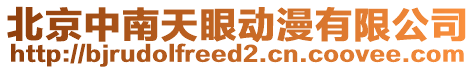 北京中南天眼动漫有限公司
http://bjrudolfreed2.cn.coovee.com